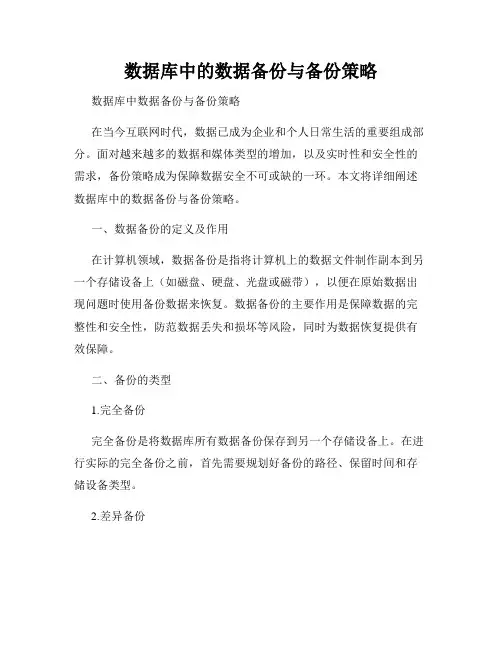 数据库中的数据备份与备份策略

数据库中数据备份与备份策略

在当今互联网时代，数据已成为企业和个人日常生活的重要组成部分。面对越来越多的数据和媒体类型的增加，以及实时性和安全性的需求，备份策略成为保障数据安全不可或缺的一环。本文将详细阐述数据库中的数据备份与备份策略。

一、数据备份的定义及作用

在计算机领域，数据备份是指将计算机上的数据文件制作副本到另一个存储设备上（如磁盘、硬盘、光盘或磁带），以便在原始数据出现问题时使用备份数据来恢复。数据备份的主要作用是保障数据的完整性和安全性，防范数据丢失和损坏等风险，同时为数据恢复提供有效保障。

二、备份的类型

1.完全备份

完全备份是将数据库所有数据备份保存到另一个存储设备上。在进行实际的完全备份之前，首先需要规划好备份的路径、保留时间和存储设备类型。

2.差异备份